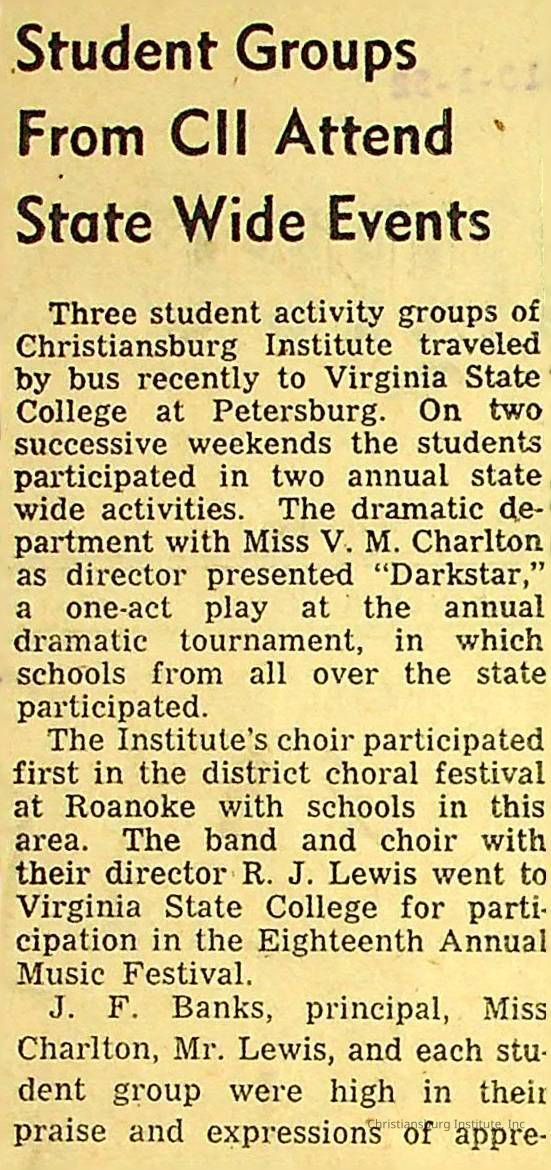 Student Groups From CII Attend State Wide Events

Three student activity groups of Christiansburg Institute traveled by bus recently to Virginia State College at Petersburg. On two successive weekends the students participated in two annual state wide activities. The dramatic department with Miss V. M. Charlton as director presented "Darkstar," a one-act play at the annual dramatic tournament, in which schools from all over the state participated.

The Institute's choir participated first in the district choral festival at Roanoke with schools in this area. The band and choir with their director R. J. Lewis went to Virginia State College for participation in the Eighteenth Annual Music Festival.

J. F. Banks, principal, Miss Charlton, Mr. Lewis, and each student group were high in their praise and expressions of appre-

Christiansburg Institute, Inc